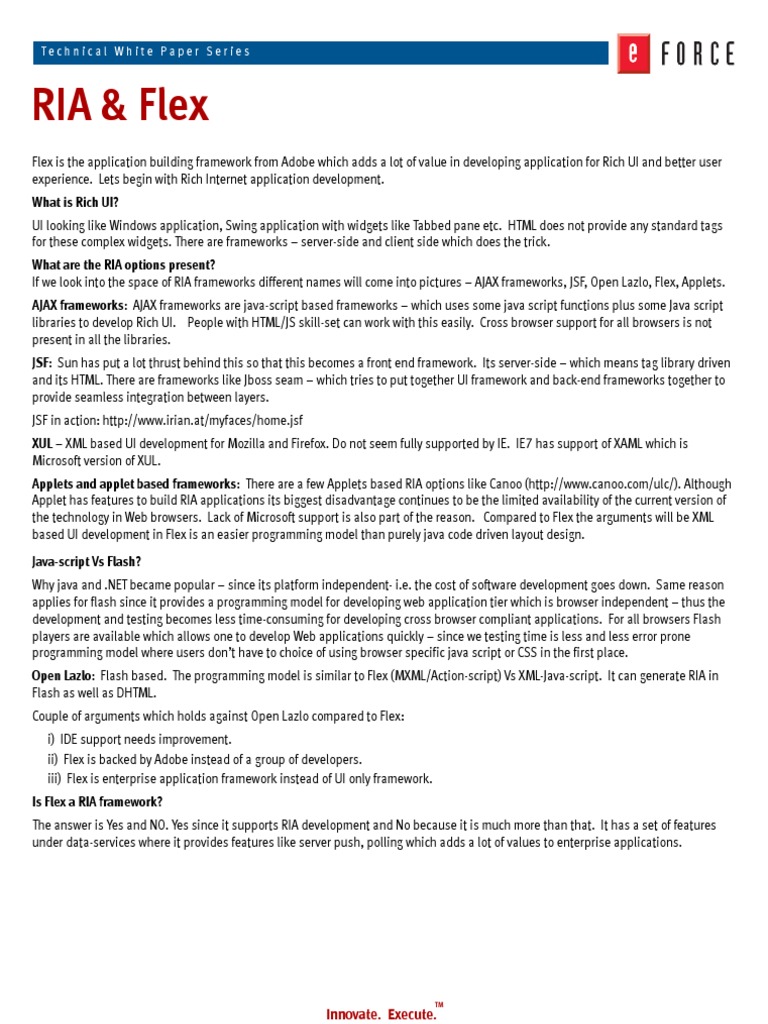 Technical White Paper Series

e FORCE

RIA & Flex

Flex is the application building framework from Adobe which adds a lot of value in developing application for Rich UI and better user experience. Lets begin with Rich Internet application development.

What is Rich UI?

UI looking like Windows application, Swing application with widgets like Tabbed pane etc. HTML does not provide any standard tags for these complex widgets. There are frameworks – server-side and client side which does the trick.

What are the RIA options present?

If we look into the space of RIA frameworks different names will come into pictures – AJAX frameworks, JSF, Open Lazlo, Flex, Applets.

AJAX frameworks: AJAX frameworks are java-script based frameworks – which uses some java script functions plus some Java script libraries to develop Rich UI. People with HTML/JS skill-set can work with this easily. Cross browser support for all browsers is not present in all the libraries.

JSF: Sun has put a lot thrust behind this so that this becomes a front end framework. Its server-side – which means tag library driven and its HTML. There are frameworks like Jboss seam – which tries to put together UI framework and back-end frameworks together to provide seamless integration between layers.

JSF in action: http://www.irian.at/myfaces/home.jsf

XUL – XML based UI development for Mozilla and Firefox. Do not seem fully supported by IE. IE7 has support of XAML which is Microsoft version of XUL.

Applets and applet based frameworks: There are a few Applets based RIA options like Canoo (http://www.canoo.com/ulc/). Although Applet has features to build RIA applications its biggest disadvantage continues to be the limited availability of the current version of the technology in Web browsers. Lack of Microsoft support is also part of the reason. Compared to Flex the arguments will be XML based UI development in Flex is an easier programming model than purely java code driven layout design.

Java-script Vs Flash?

Why java and .NET became popular – since its platform independent- i.e. the cost of software development goes down. Same reason applies for flash since it provides a programming model for developing web application tier which is browser independent – thus the development and testing becomes less time-consuming for developing cross browser compliant applications. For all browsers Flash players are available which allows one to develop Web applications quickly – since we testing time is less and less error prone programming model where users don't have to choice of using browser specific java script or CSS in the first place.

Open Lazlo: Flash based. The programming model is similar to Flex (MXML/Action-script) Vs XML-Java-script. It can generate RIA in Flash as well as DHTML.

Couple of arguments which holds against Open Lazlo compared to Flex:

i) IDE support needs improvement.
ii) Flex is backed by Adobe instead of a group of developers.
iii) Flex is enterprise application framework instead of UI only framework.

Is Flex a RIA framework?

The answer is Yes and NO. Yes since it supports RIA development and No because it is much more than that. It has a set of features under data-services where it provides features like server push, polling which adds a lot of values to enterprise applications.

Innovate. Execute.™